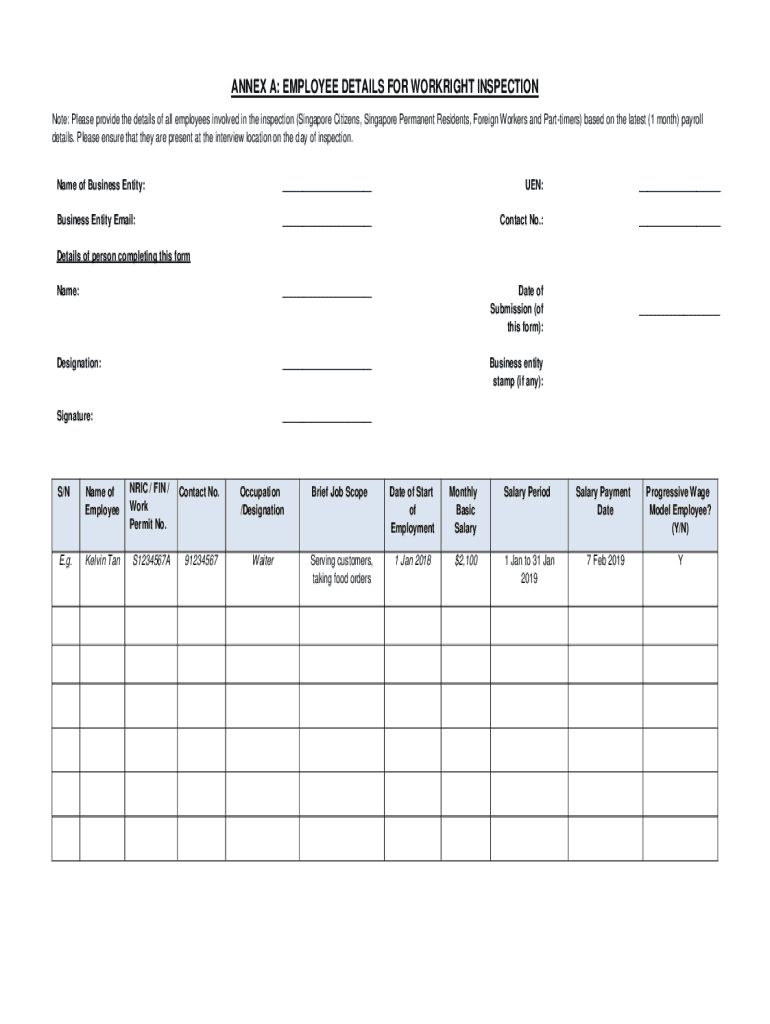 ANNEX A: EMPLOYEE DETAILS FOR WORKRIGHT INSPECTION

Note: Please provide the details of all employees involved in the inspection (Singapore Citizens, Singapore Permanent Residents, Foreign Workers and Part-timers) based on the latest (1 month) payroll details. Please ensure that they are present at the interview location on the day of inspection.

Name of Business Entity: ________________ UEN: ________________

Business Entity Email: ________________ Contact No.: ________________

Details of person completing this form

Name: ________________ Date of Submission (of this form): ________________

Designation: ________________ Business entity stamp (if any):

Signature: ________________

| S/N | Name of Employee | NRIC / FIN / Work Permit No. | Contact No. | Occupation /Designation | Brief Job Scope | Date of Start of Employment | Monthly Basic Salary | Salary Period | Salary Payment Date | Progressive Wage Model Employee? (Y/N) |
|---|---|---|---|---|---|---|---|---|---|---|
| E.g. | Kelvin Tan | S1234567A | 91234567 | Waiter | Serving customers, taking food orders | 1 Jan 2018 | $2,100 | 1 Jan to 31 Jan 2019 | 7 Feb 2019 | Y |
| | | | | | | | | | | |
| | | | | | | | | | | |
| | | | | | | | | | | |
| | | | | | | | | | | |
| | | | | | | | | | | |
| | | | | | | | | | | |